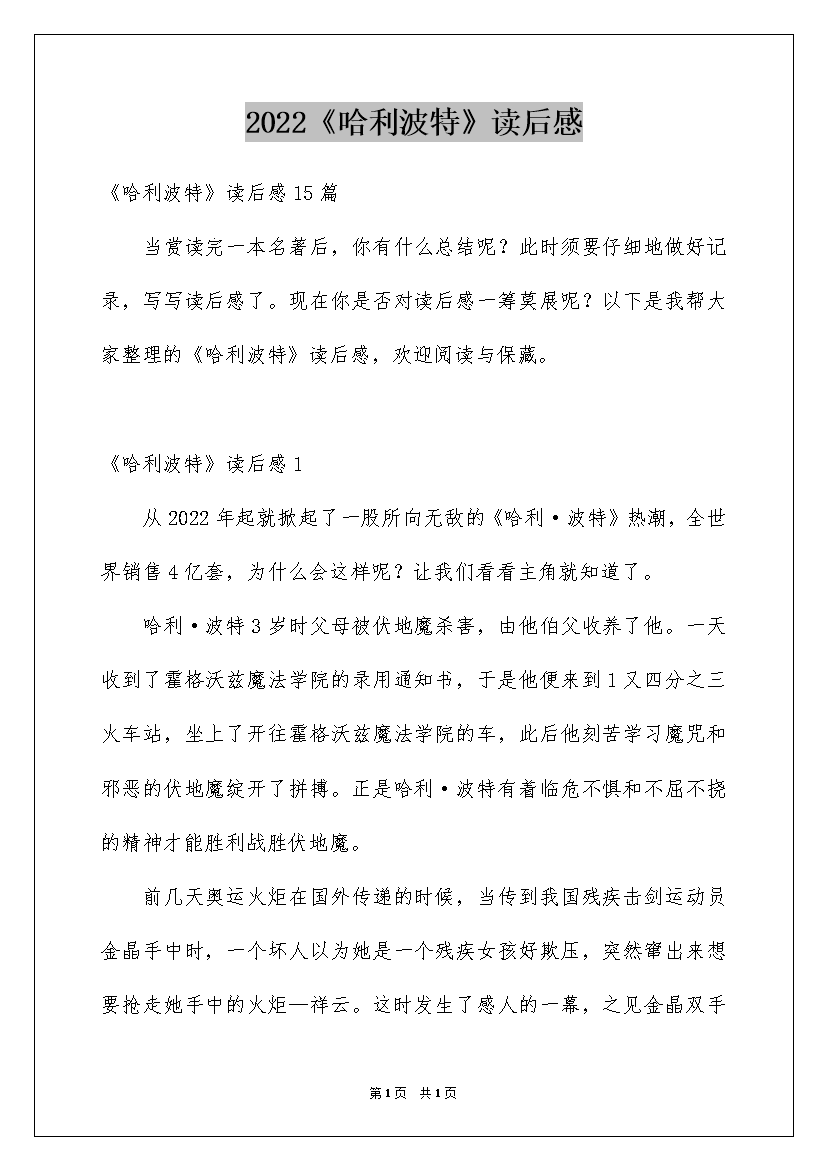 2022《哈利波特》读后感

《哈利波特》读后感15篇

当赏读完一本名著后，你有什么总结呢？此时须要仔细地做好记录，写写读后感了。现在你是否对读后感一筹莫展呢？以下是我帮大家整理的《哈利波特》读后感，欢迎阅读与保藏。

《哈利波特》读后感1

从2022年起就掀起了一股所向无敌的《哈利·波特》热潮，全世界销售4亿套，为什么会这样呢？让我们看看主角就知道了。

哈利·波特3岁时父母被伏地魔杀害，由他伯父收养了他。一天收到了霍格沃兹魔法学院的录用通知书，于是他便来到1又四分之三火车站，坐上了开往霍格沃兹魔法学院的车，此后他刻苦学习魔咒和邪恶的伏地魔绽开了拼搏。正是哈利·波特有着临危不惧和不屈不挠的精神才能胜利战胜伏地魔。

前几天奥运火炬在国外传递的时候，当传到我国残疾击剑运动员金晶手中时，一个坏人以为她是一个残疾女孩好欺压，突然窜出来想要抢走她手中的火炬—祥云。这时发生了感人的一幕，之见金晶双手

第1页 共1页